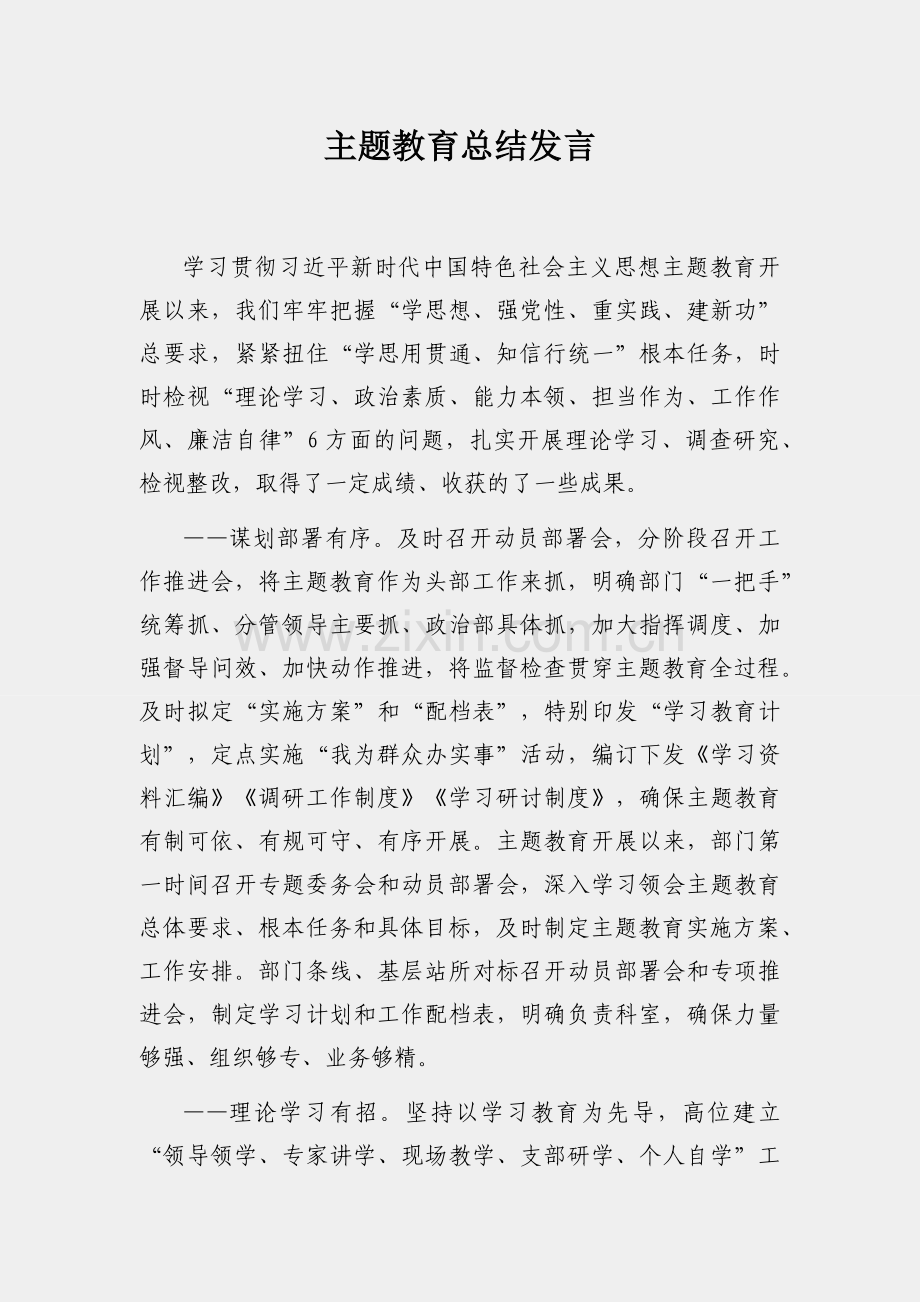 主题教育总结发言

学习贯彻习近平新时代中国特色社会主义思想主题教育开展以来，我们牢牢把握“学思想、强党性、重实践、建新功”总要求，紧紧扭住“学思用贯通、知信行统一”根本任务，时时检视“理论学习、政治素质、能力本领、担当作为、工作作风、廉洁自律”6方面的问题，扎实开展理论学习、调查研究、检视整改，取得了一定成绩、收获的了一些成果。

——谋划部署有序。及时召开动员部署会，分阶段召开工作推进会，将主题教育作为头部工作来抓，明确部门“一把手”统筹抓、分管领导主要抓、政治部具体抓，加大指挥调度、加强督导问效、加快动作推进，将监督检查贯穿主题教育全过程。及时拟定“实施方案”和“配档表”，特别印发“学习教育计划”，定点实施“我为群众办实事”活动，编订下发《学习资料汇编》《调研工作制度》《学习研讨制度》，确保主题教育有制可依、有规可守、有序开展。主题教育开展以来，部门第一时间召开专题委务会和动员部署会，深入学习领会主题教育总体要求、根本任务和具体目标，及时制定主题教育实施方案、工作安排。部门条线、基层站所对标召开动员部署会和专项推进会，制定学习计划和工作配档表，明确负责科室，确保力量够强、组织够专、业务够精。

——理论学习有招。坚持以学习教育为先导，高位建立“领导领学、专家讲学、现场教学、支部研学、个人自学”工

www.zixin.com.cn